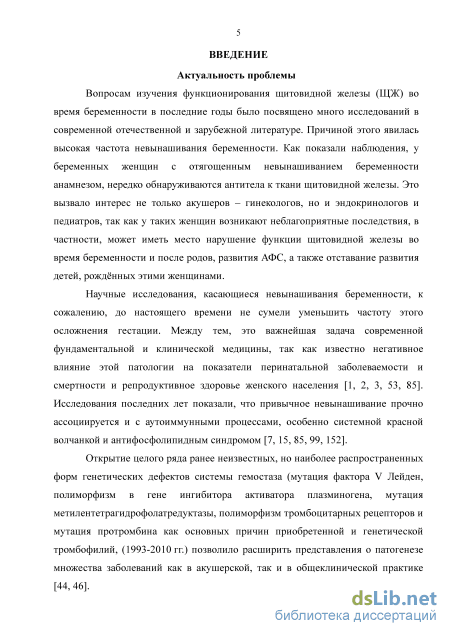 5

ВВЕДЕНИЕ

Актуальность проблемы

Вопросам изучения функционирования щитовидной железы (ЩЖ) во время беременности в последние годы было посвящено много исследований в современной отечественной и зарубежной литературе. Причиной этого явилась высокая частота невынашивания беременности. Как показали наблюдения, у беременных женщин с отягощенным невынашиванием беременности анамнезом, нередко обнаруживаются антитела к ткани щитовидной железы. Это вызвало интерес не только акушеров – гинекологов, но и эндокринологов и педиатров, так как у таких женщин возникают неблагоприятные последствия, в частности, может иметь место нарушение функции щитовидной железы во время беременности и после родов, развития АФС, а также отставание развития детей, рождённых этими женщинами.

Научные исследования, касающиеся невынашивания беременности, к сожалению, до настоящего времени не сумели уменьшить частоту этого осложнения гестации. Между тем, это важнейшая задача современной фундаментальной и клинической медицины, так как известно негативное влияние этой патологии на показатели перинатальной заболеваемости и смертности и репродуктивное здоровье женского населения [1, 2, 3, 53, 85]. Исследования последних лет показали, что привычное невынашивание прочно ассоциируется и с аутоиммунными процессами, особенно системной красной волчанкой и антифосфолипидным синдромом [7, 15, 85, 99, 152].

Открытие целого ряда ранее неизвестных, но наиболее распространенных форм генетических дефектов системы гемостаза (мутация фактора V Лейден, полиморфизм в гене ингибитора активатора плазминогена, мутация метилентетрагидрофолатредуктазы, полиморфизм тромбоцитарных рецепторов и мутация протромбина как основных причин приобретенной и генетической тромбофилий, (1993-2010 гг.) позволило расширить представления о патогенезе множества заболеваний как в акушерской, так и в общеклинической практике [44, 46].

dsLib.net
библиотека диссертаций